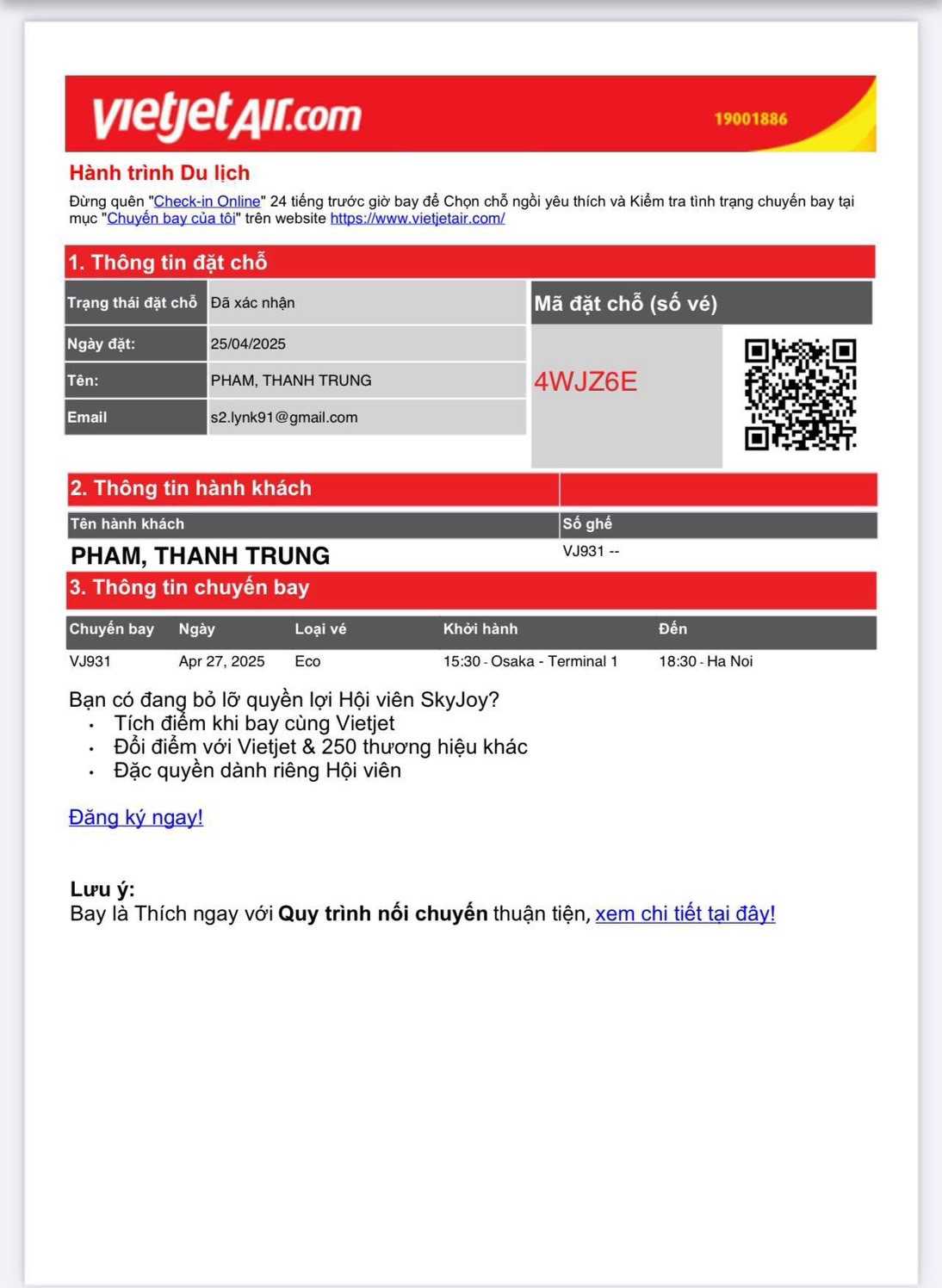 vietjetAir.com 19001886

Hành trình Du lịch

Đừng quên "Check-in Online" 24 tiếng trước giờ bay để Chọn chỗ ngồi yêu thích và Kiểm tra tình trạng chuyến bay tại mục "Chuyến bay của tôi" trên website https://www.vietjetair.com/

1. Thông tin đặt chỗ

| Trạng thái đặt chỗ | Đã xác nhận |
|---|---|
| Ngày đặt: | 25/04/2025 |
| Tên: | PHAM, THANH TRUNG |
| Email | s2.lynk91@gmail.com |

Mã đặt chỗ (số vé)

4WJZ6E

2. Thông tin hành khách

| Tên hành khách | Số ghế |
|---|---|
| PHAM, THANH TRUNG | VJ931 -- |

3. Thông tin chuyến bay

| Chuyến bay | Ngày | Loại vé | Khởi hành | Đến |
|---|---|---|---|---|
| VJ931 | Apr 27, 2025 | Eco | 15:30 - Osaka - Terminal 1 | 18:30 - Ha Noi |

Bạn có đang bỏ lỡ quyền lợi Hội viên SkyJoy?
• Tích điểm khi bay cùng Vietjet
• Đổi điểm với Vietjet & 250 thương hiệu khác
• Đặc quyền dành riêng Hội viên

Đăng ký ngay!

Lưu ý:
Bay là Thích ngay với Quy trình nối chuyến thuận tiện, xem chi tiết tại đây!